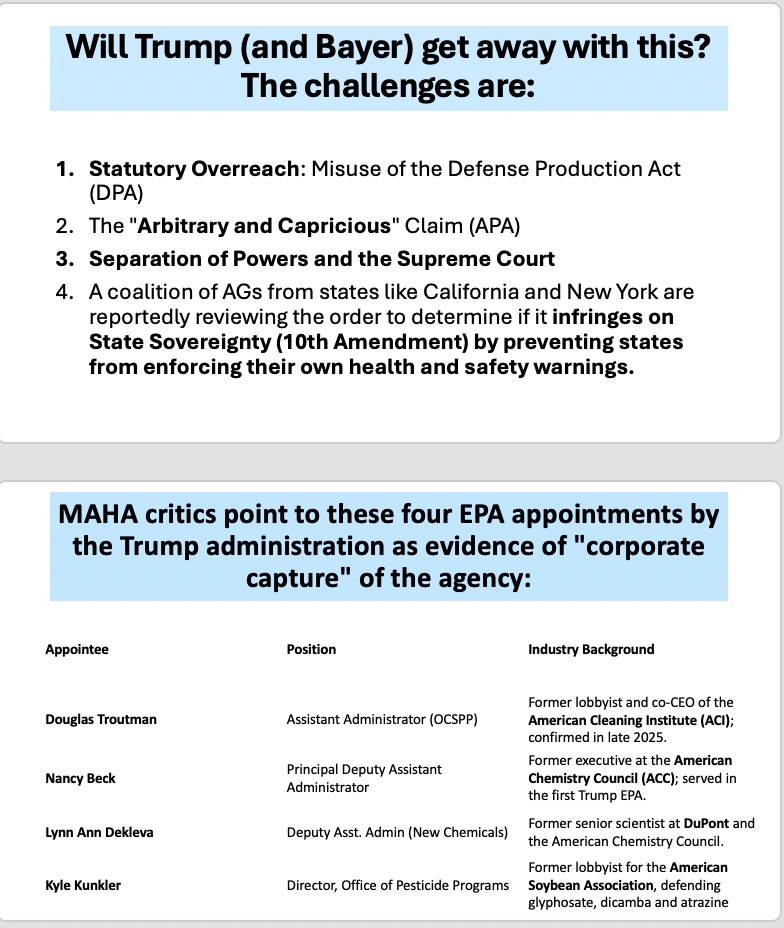 Will Trump (and Bayer) get away with this? The challenges are:

1. Statutory Overreach: Misuse of the Defense Production Act (DPA)
2. The "Arbitrary and Capricious" Claim (APA)
3. Separation of Powers and the Supreme Court
4. A coalition of AGs from states like California and New York are reportedly reviewing the order to determine if it infringes on State Sovereignty (10th Amendment) by preventing states from enforcing their own health and safety warnings.

MAHA critics point to these four EPA appointments by the Trump administration as evidence of "corporate capture" of the agency:

| Appointee | Position | Industry Background |
|---|---|---|
| Douglas Troutman | Assistant Administrator (OCSPP) | Former lobbyist and co-CEO of the American Cleaning Institute (ACI); confirmed in late 2025. |
| Nancy Beck | Principal Deputy Assistant Administrator | Former executive at the American Chemistry Council (ACC); served in the first Trump EPA. |
| Lynn Ann Dekleva | Deputy Asst. Admin (New Chemicals) | Former senior scientist at DuPont and the American Chemistry Council. |
| Kyle Kunkler | Director, Office of Pesticide Programs | Former lobbyist for the American Soybean Association, defending glyphosate, dicamba and atrazine |